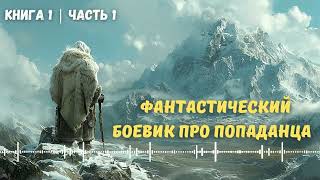 КНИГА 1 | ЧАСТЬ 1

ФАНТАСТИЧЕСКИЙ БОЕВИК ПРО ПОПАДАНЦА